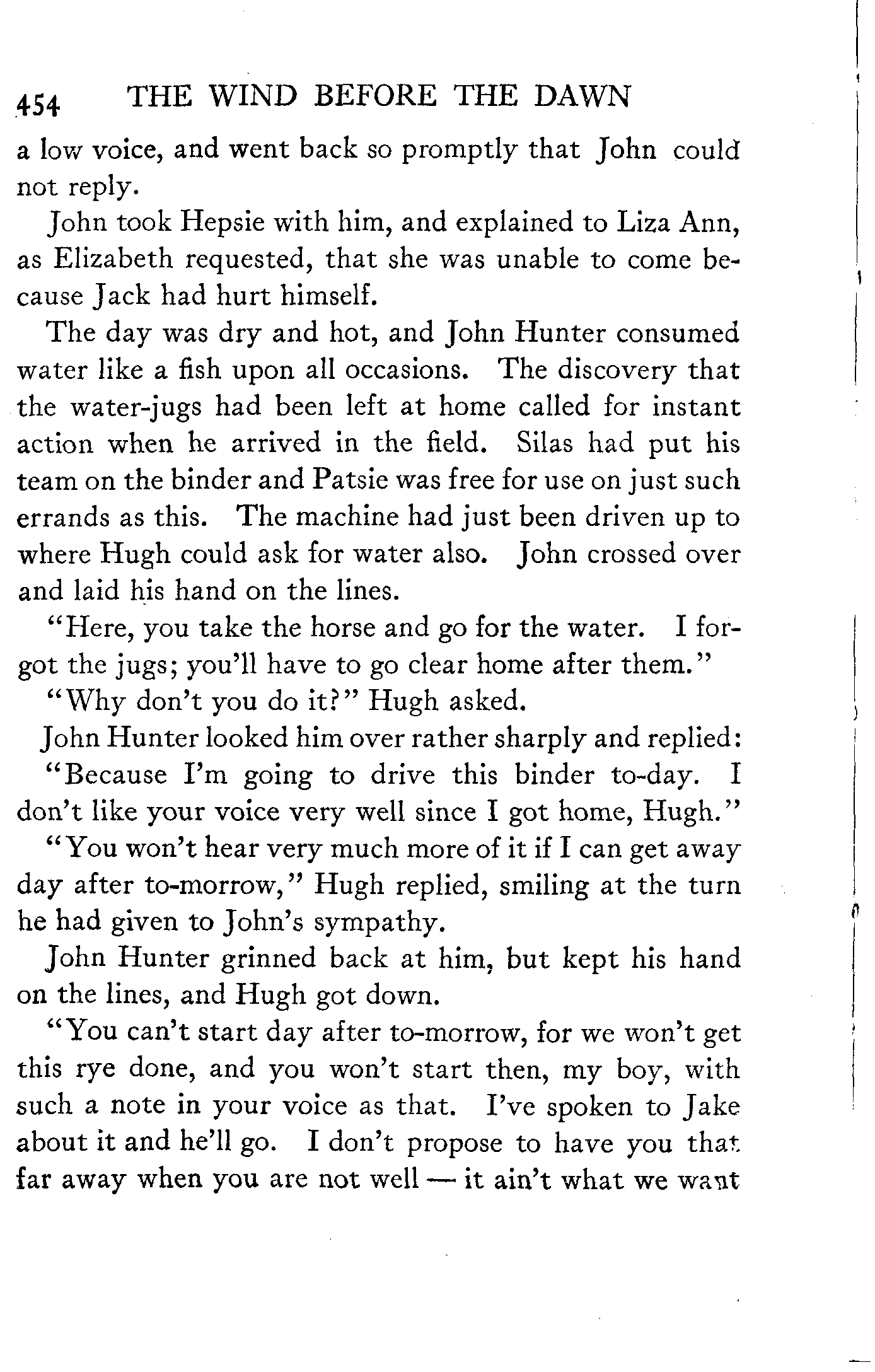 454 THE WIND BEFORE THE DAWN

a low voice, and went back so promptly that John could not reply.

John took Hepsie with him, and explained to Liza Ann, as Elizabeth requested, that she was unable to come because Jack had hurt himself.

The day was dry and hot, and John Hunter consumed water like a fish upon all occasions. The discovery that the water-jugs had been left at home called for instant action when he arrived in the field. Silas had put his team on the binder and Patsie was free for use on just such errands as this. The machine had just been driven up to where Hugh could ask for water also. John crossed over and laid his hand on the lines.

"Here, you take the horse and go for the water. I forgot the jugs; you'll have to go clear home after them."

"Why don't you do it?" Hugh asked.

John Hunter looked him over rather sharply and replied: "Because I'm going to drive this binder to-day. I don't like your voice very well since I got home, Hugh."

"You won't hear very much more of it if I can get away day after to-morrow," Hugh replied, smiling at the turn he had given to John's sympathy.

John Hunter grinned back at him, but kept his hand on the lines, and Hugh got down.

"You can't start day after to-morrow, for we won't get this rye done, and you won't start then, my boy, with such a note in your voice as that. I've spoken to Jake about it and he'll go. I don't propose to have you that far away when you are not well — it ain't what we want